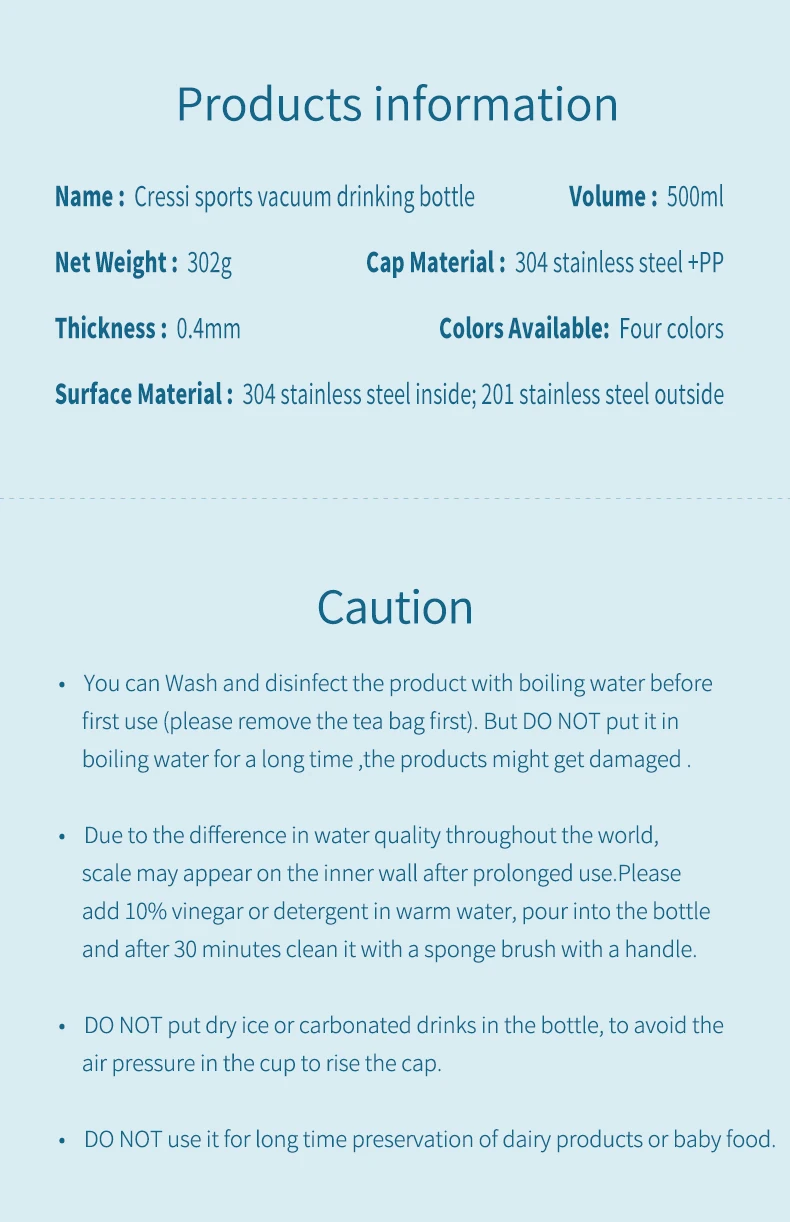 Products information

Name : Cressi sports vacuum drinking bottle Volume : 500ml

Net Weight : 302g Cap Material : 304 stainless steel +PP

Thickness : 0.4mm Colors Available: Four colors

Surface Material : 304 stainless steel inside; 201 stainless steel outside

Caution

• You can Wash and disinfect the product with boiling water before first use (please remove the tea bag first). But DO NOT put it in boiling water for a long time ,the products might get damaged .

• Due to the difference in water quality throughout the world, scale may appear on the inner wall after prolonged use.Please add 10% vinegar or detergent in warm water, pour into the bottle and after 30 minutes clean it with a sponge brush with a handle.

• DO NOT put dry ice or carbonated drinks in the bottle, to avoid the air pressure in the cup to rise the cap.

• DO NOT use it for long time preservation of dairy products or baby food.